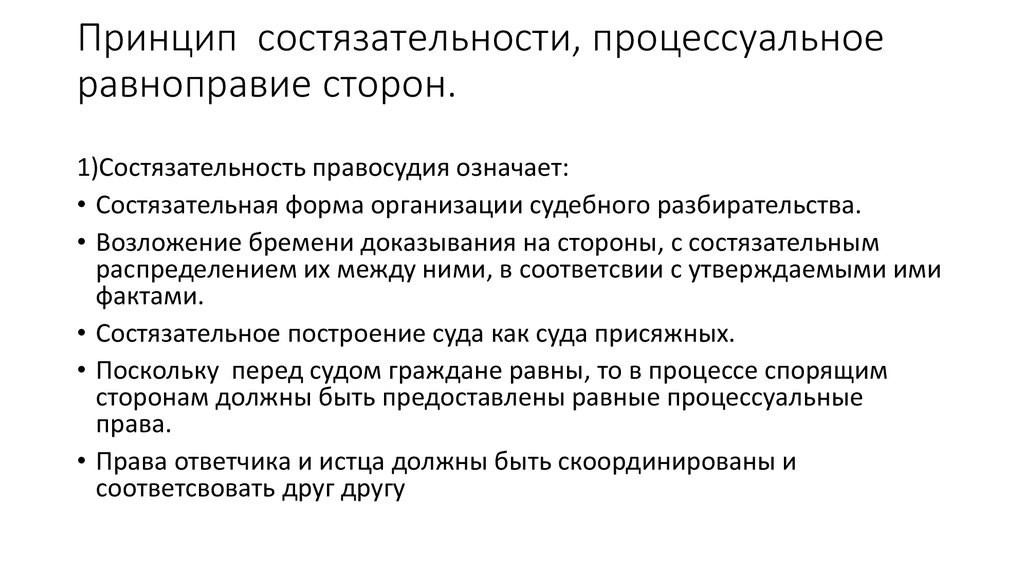 Принцип состязательности, процессуальное равноправие сторон.

1)Состязательность правосудия означает:

• Состязательная форма организации судебного разбирательства.

• Возложение бремени доказывания на стороны, с состязательным распределением их между ними, в соответсвии с утверждаемыми ими фактами.

• Состязательное построение суда как суда присяжных.

• Поскольку перед судом граждане равны, то в процессе спорящим сторонам должны быть предоставлены равные процессуальные права.

• Права ответчика и истца должны быть скоординированы и соответсвовать друг другу